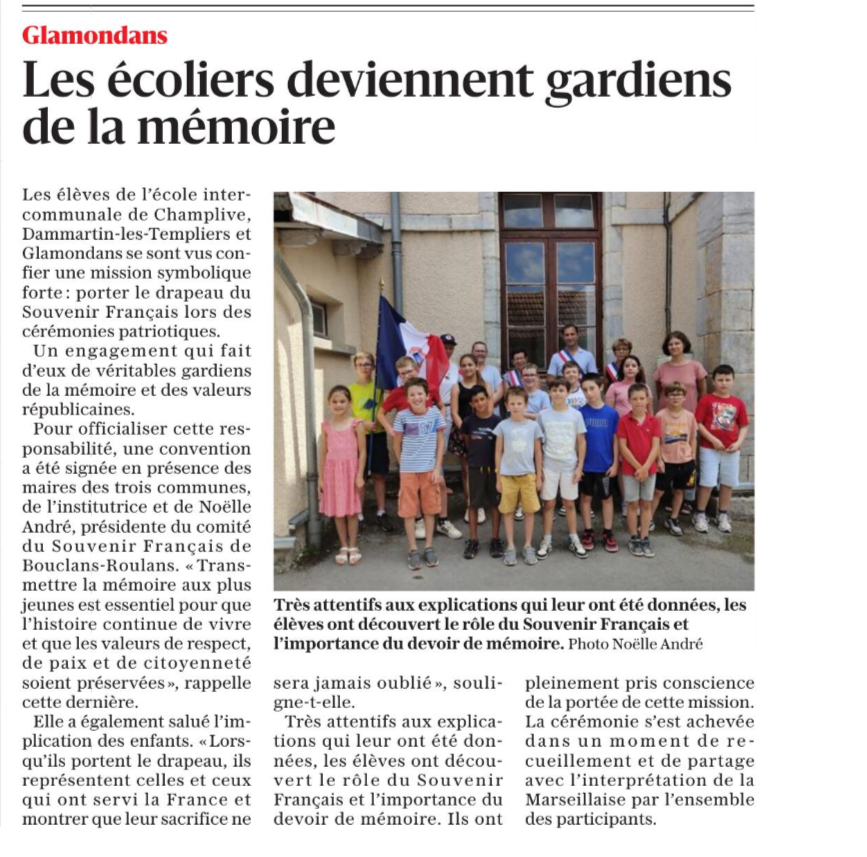 Glamondans

Les écoliers deviennent gardiens de la mémoire

Les élèves de l'école intercommunale de Champlive, Dammartin-les-Templiers et Glamondans se sont vus confier une mission symbolique forte : porter le drapeau du Souvenir Français lors des cérémonies patriotiques.

Un engagement qui fait d'eux de véritables gardiens de la mémoire et des valeurs républicaines.

Pour officialiser cette responsabilité, une convention a été signée en présence des maires des trois communes, de l'institutrice et de Noëlle André, présidente du comité du Souvenir Français de Bouclans-Roulans. « Transmettre la mémoire aux plus jeunes est essentiel pour que l'histoire continue de vivre et que les valeurs de respect, de paix et de citoyenneté soient préservées », rappelle cette dernière.

Elle a également salué l'implication des enfants. « Lorsqu'ils portent le drapeau, ils représentent celles et ceux qui ont servi la France et montrer que leur sacrifice ne sera jamais oublié », souligne-t-elle.

Très attentifs aux explications qui leur ont été données, les élèves ont découvert le rôle du Souvenir Français et l'importance du devoir de mémoire. Ils ont pleinement pris conscience de la portée de cette mission. La cérémonie s'est achevée dans un moment de recueillement et de partage avec l'interprétation de la Marseillaise par l'ensemble des participants.

Très attentifs aux explications qui leur ont été données, les élèves ont découvert le rôle du Souvenir Français et l'importance du devoir de mémoire. Photo Noëlle André